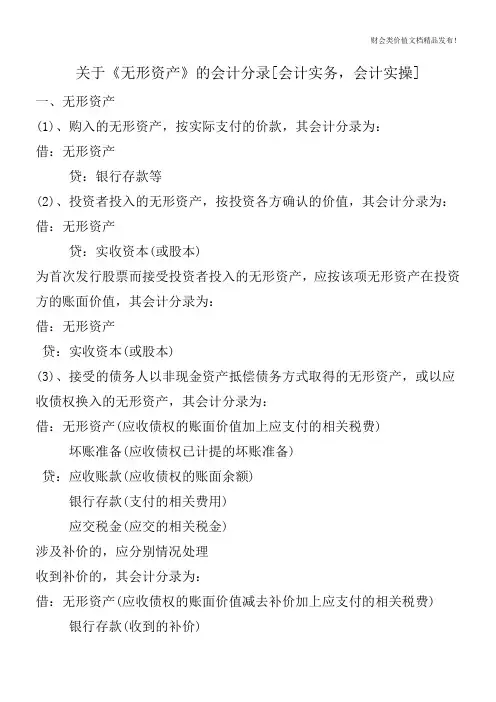 财会类价值文档精品发布!

关于《无形资产》的会计分录[会计实务，会计实操]

一、无形资产

(1)、购入的无形资产，按实际支付的价款，其会计分录为:

借：无形资产

贷：银行存款等

(2)、投资者投入的无形资产，按投资各方确认的价值，其会计分录为:

借：无形资产

贷：实收资本(或股本)

为首次发行股票而接受投资者投入的无形资产，应按该项无形资产在投资方的账面价值，其会计分录为:

借：无形资产

贷：实收资本(或股本)

(3)、接受的债务人以非现金资产抵偿债务方式取得的无形资产，或以应收债权换入的无形资产，其会计分录为:

借：无形资产(应收债权的账面价值加上应支付的相关税费)

坏账准备(应收债权已计提的坏账准备)

贷：应收账款(应收债权的账面余额)

银行存款(支付的相关费用)

应交税金(应交的相关税金)

涉及补价的，应分别情况处理

收到补价的，其会计分录为:

借：无形资产(应收债权的账面价值减去补价加上应支付的相关税费)

银行存款(收到的补价)